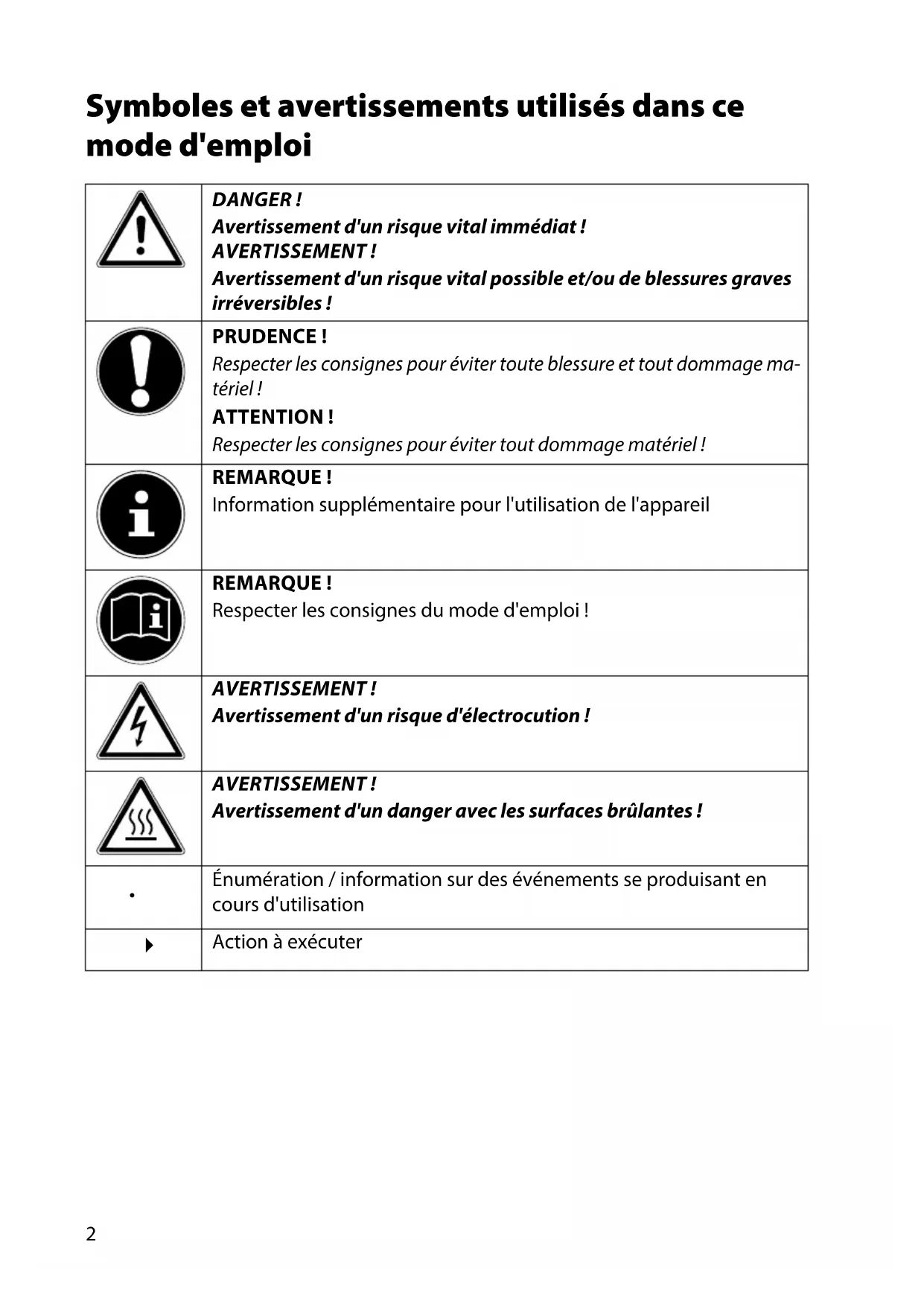 Symboles et avertissements utilisés dans ce mode d'emploi

| | |
|---|---|
| | DANGER ! Avertissement d'un risque vital immédiat ! AVERTISSEMENT ! Avertissement d'un risque vital possible et/ou de blessures graves irréversibles ! |
| | PRUDENCE ! Respecter les consignes pour éviter toute blessure et tout dommage matériel ! ATTENTION ! Respecter les consignes pour éviter tout dommage matériel ! |
| | REMARQUE ! Information supplémentaire pour l'utilisation de l'appareil |
| | REMARQUE ! Respecter les consignes du mode d'emploi ! |
| | AVERTISSEMENT ! Avertissement d'un risque d'électrocution ! |
| | AVERTISSEMENT ! Avertissement d'un danger avec les surfaces brûlantes ! |
| • | Énumération / information sur des événements se produisant en cours d'utilisation |
| ▸ | Action à exécuter |

2